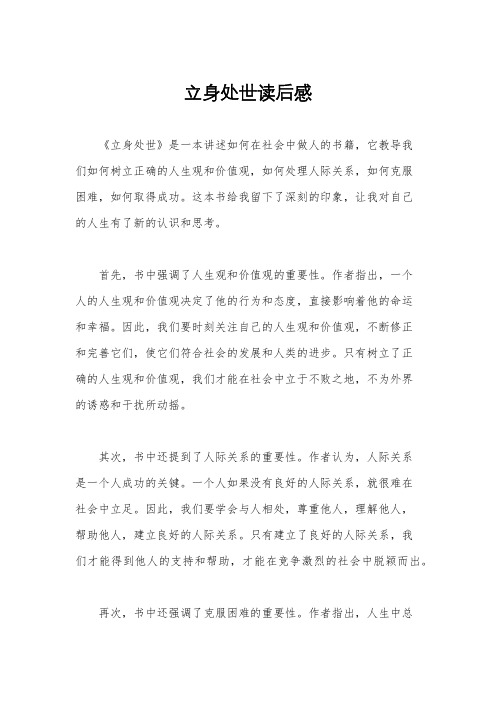 立身处世读后感

《立身处世》是一本讲述如何在社会中做人的书籍，它教导我们如何树立正确的人生观和价值观，如何处理人际关系，如何克服困难，如何取得成功。这本书给我留下了深刻的印象，让我对自己的人生有了新的认识和思考。

首先，书中强调了人生观和价值观的重要性。作者指出，一个人的人生观和价值观决定了他的行为和态度，直接影响着他的命运和幸福。因此，我们要时刻关注自己的人生观和价值观，不断修正和完善它们，使它们符合社会的发展和人类的进步。只有树立了正确的人生观和价值观，我们才能在社会中立于不败之地，不为外界的诱惑和干扰所动摇。

其次，书中还提到了人际关系的重要性。作者认为，人际关系是一个人成功的关键。一个人如果没有良好的人际关系，就很难在社会中立足。因此，我们要学会与人相处，尊重他人，理解他人，帮助他人，建立良好的人际关系。只有建立了良好的人际关系，我们才能得到他人的支持和帮助，才能在竞争激烈的社会中脱颖而出。

再次，书中还强调了克服困难的重要性。作者指出，人生中总